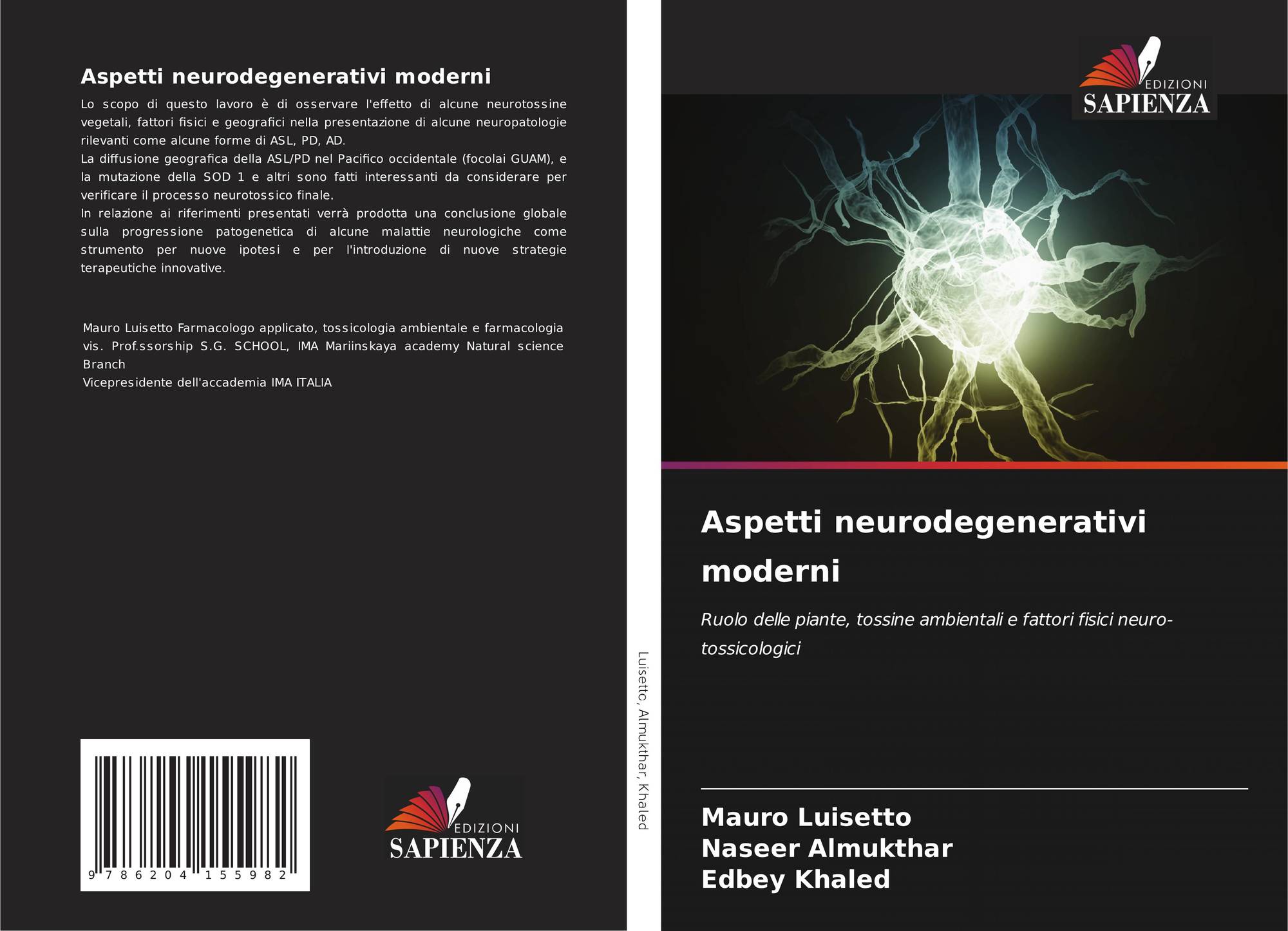 Aspetti neurodegenerativi moderni

Lo scopo di questo lavoro è di osservare l'effetto di alcune neurotossine vegetali, fattori fisici e geografici nella presentazione di alcune neuropatologie rilevanti come alcune forme di ASL, PD, AD.
La diffusione geografica della ASL/PD nel Pacifico occidentale (focolai GUAM), e la mutazione della SOD 1 e altri sono fatti interessanti da considerare per verificare il processo neurotossico finale.
In relazione ai riferimenti presentati verrà prodotta una conclusione globale sulla progressione patogenetica di alcune malattie neurologiche come strumento per nuove ipotesi e per l'introduzione di nuove strategie terapeutiche innovative.

Mauro Luisetto Farmacologo applicato, tossicologia ambientale e farmacologia vis. Prof.ssorship S.G. SCHOOL, IMA Mariinskaya academy Natural science Branch
Vicepresidente dell'accademia IMA ITALIA

9 786204 155982

EDIZIONI
SAPIENZA

Luisetto, Almukthar, Khaled

EDIZIONI
SAPIENZA

Aspetti neurodegenerativi moderni

Ruolo delle piante, tossine ambientali e fattori fisici neuro-tossicologici

Mauro Luisetto
Naseer Almukthar
Edbey Khaled